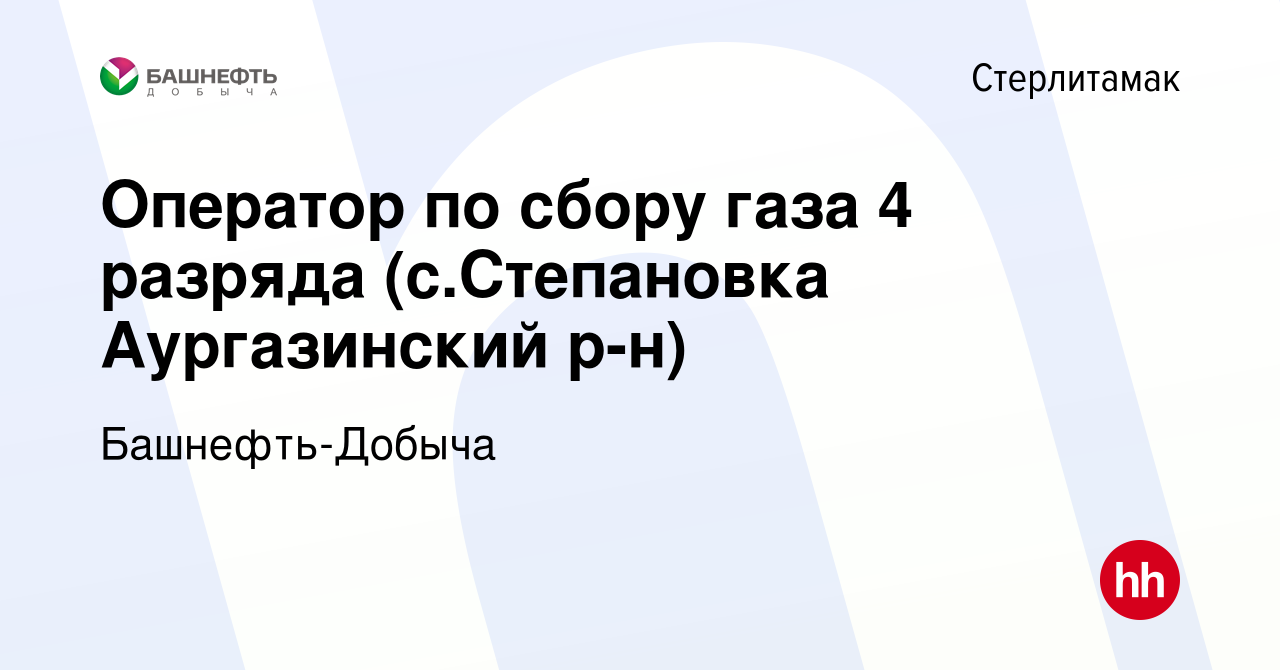 БАШНЕФТЬ
ДОБЫЧА

Стерлитамак

Оператор по сбору газа 4 разряда (с.Степановка Аургазинский р-н)

Башнефть-Добыча

hh